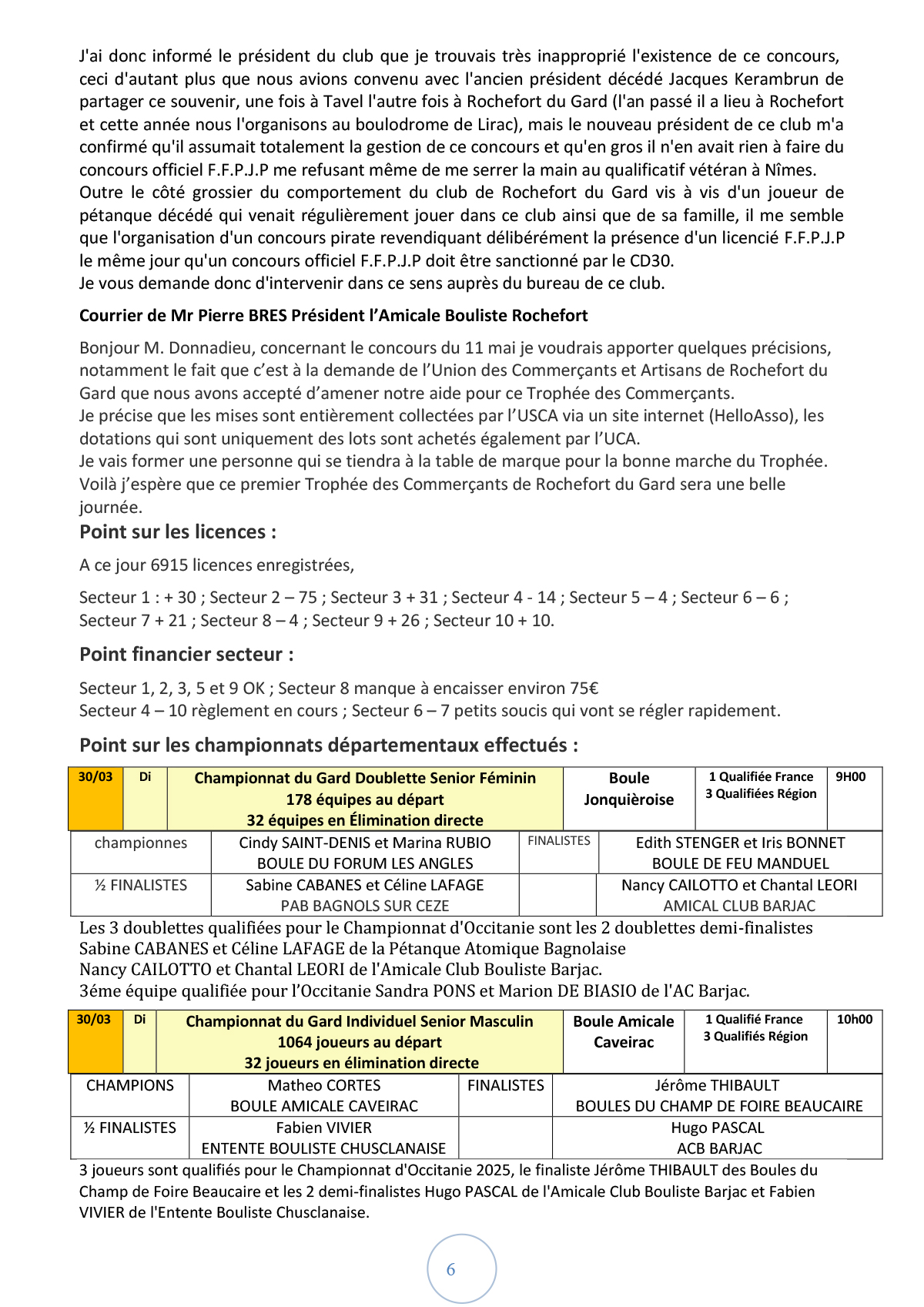 J'ai donc informé le président du club que je trouvais très inapproprié l'existence de ce concours, ceci d'autant plus que nous avions convenu avec l'ancien président décédé Jacques Kerambrun de partager ce souvenir, une fois à Tavel l'autre fois à Rochefort du Gard (l'an passé il a lieu à Rochefort et cette année nous l'organisons au boulodrome de Lirac), mais le nouveau président de ce club m'a confirmé qu'il assumait totalement la gestion de ce concours et qu'en gros il n'en avait rien à faire du concours officiel F.F.P.J.P me refusant même de me serrer la main au qualificatif vétéran à Nîmes.
Outre le côté grossier du comportement du club de Rochefort du Gard vis à vis d'un joueur de pétanque décédé qui venait régulièrement jouer dans ce club ainsi que de sa famille, il me semble que l'organisation d'un concours pirate revendiquant délibérément la présence d'un licencié F.F.P.J.P le même jour qu'un concours officiel F.F.P.J.P doit être sanctionné par le CD30.
Je vous demande donc d'intervenir dans ce sens auprès du bureau de ce club.

Courrier de Mr Pierre BRES Président l'Amicale Bouliste Rochefort

Bonjour M. Donnadieu, concernant le concours du 11 mai je voudrais apporter quelques précisions, notamment le fait que c'est à la demande de l'Union des Commerçants et Artisans de Rochefort du Gard que nous avons accepté d'amener notre aide pour ce Trophée des Commerçants.
Je précise que les mises sont entièrement collectées par l'USCA via un site internet (HelloAsso), les dotations qui sont uniquement des lots sont achetés également par l'UCA.
Je vais former une personne qui se tiendra à la table de marque pour la bonne marche du Trophée.
Voilà j'espère que ce premier Trophée des Commerçants de Rochefort du Gard sera une belle journée.

Point sur les licences :

A ce jour 6915 licences enregistrées,

Secteur 1 : + 30 ; Secteur 2 – 75 ; Secteur 3 + 31 ; Secteur 4 - 14 ; Secteur 5 – 4 ; Secteur 6 – 6 ; Secteur 7 + 21 ; Secteur 8 – 4 ; Secteur 9 + 26 ; Secteur 10 + 10.

Point financier secteur :

Secteur 1, 2, 3, 5 et 9 OK ; Secteur 8 manque à encaisser environ 75€
Secteur 4 – 10 règlement en cours ; Secteur 6 – 7 petits soucis qui vont se régler rapidement.

Point sur les championnats départementaux effectués :

| 30/03 | Di | Championnat du Gard Doublette Senior Féminin 178 équipes au départ 32 équipes en Élimination directe | Boule Jonquièroise | 1 Qualifiée France 3 Qualifiées Région | 9H00 |
|---|---|---|---|---|---|

| championnes | Cindy SAINT-DENIS et Marina RUBIO BOULE DU FORUM LES ANGLES | FINALISTES | Edith STENGER et Iris BONNET BOULE DE FEU MANDUEL |
|---|---|---|---|
| ½ FINALISTES | Sabine CABANES et Céline LAFAGE PAB BAGNOLS SUR CEZE | | Nancy CAILOTTO et Chantal LEORI AMICAL CLUB BARJAC |

Les 3 doublettes qualifiées pour le Championnat d'Occitanie sont les 2 doublettes demi-finalistes Sabine CABANES et Céline LAFAGE de la Pétanque Atomique Bagnolaise
Nancy CAILOTTO et Chantal LEORI de l'Amicale Club Bouliste Barjac.
3éme équipe qualifiée pour l'Occitanie Sandra PONS et Marion DE BIASIO de l'AC Barjac.

| 30/03 | Di | Championnat du Gard Individuel Senior Masculin 1064 joueurs au départ 32 joueurs en élimination directe | Boule Amicale Caveirac | 1 Qualifié France 3 Qualifiés Région | 10h00 |
|---|---|---|---|---|---|

| CHAMPIONS | Matheo CORTES BOULE AMICALE CAVEIRAC | FINALISTES | Jérôme THIBAULT BOULES DU CHAMP DE FOIRE BEAUCAIRE |
|---|---|---|---|
| ½ FINALISTES | Fabien VIVIER ENTENTE BOULISTE CHUSCLANAISE | | Hugo PASCAL ACB BARJAC |

3 joueurs sont qualifiés pour le Championnat d'Occitanie 2025, le finaliste Jérôme THIBAULT des Boules du Champ de Foire Beaucaire et les 2 demi-finalistes Hugo PASCAL de l'Amicale Club Bouliste Barjac et Fabien VIVIER de l'Entente Bouliste Chusclanaise.

6